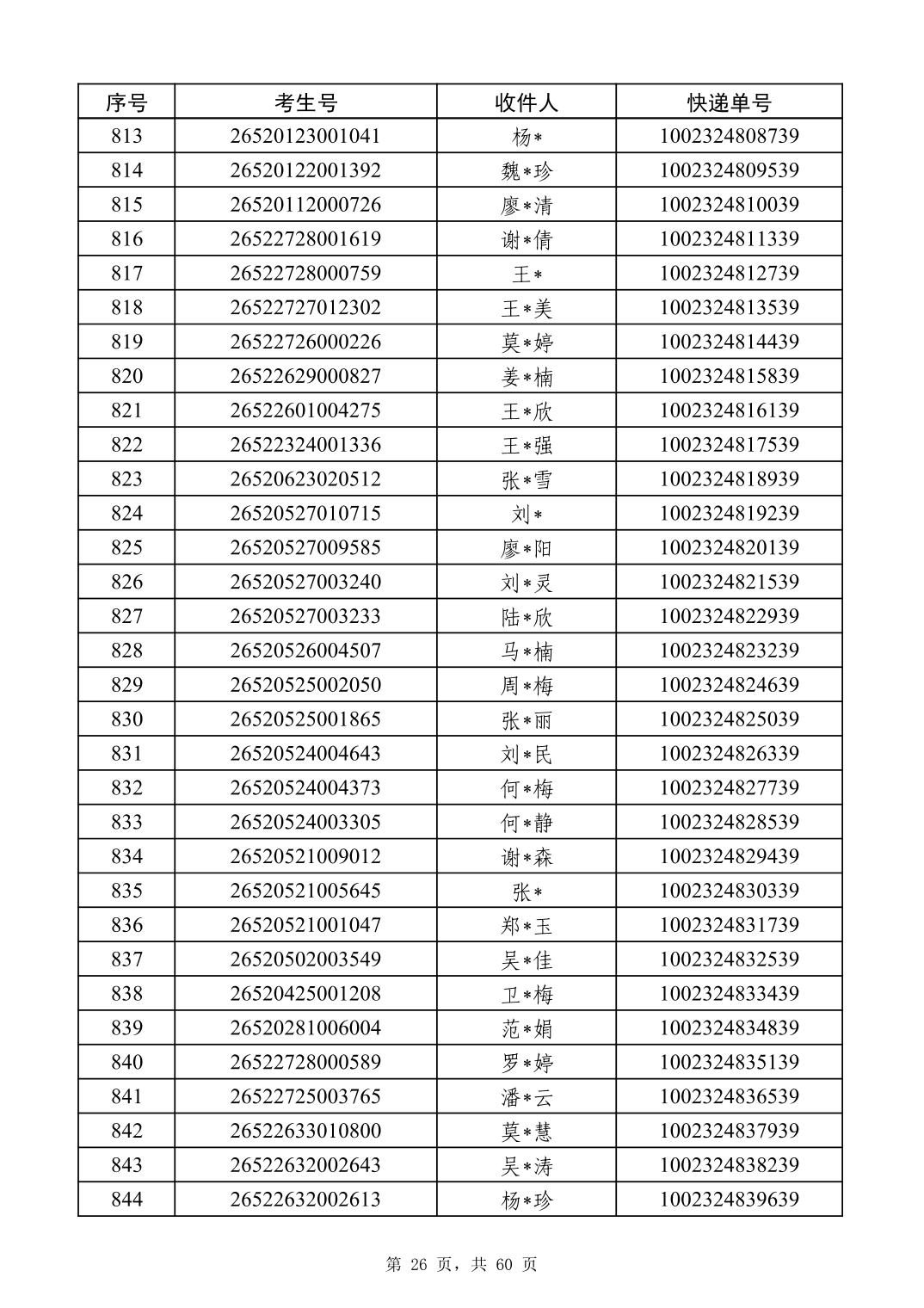 | 序号 | 考生号 | 收件人 | 快递单号 |
|---|---|---|---|
| 813 | 26520123001041 | 杨* | 1002324808739 |
| 814 | 26520122001392 | 魏*珍 | 1002324809539 |
| 815 | 26520112000726 | 廖*清 | 1002324810039 |
| 816 | 26522728001619 | 谢*倩 | 1002324811339 |
| 817 | 26522728000759 | 王* | 1002324812739 |
| 818 | 26522727012302 | 王*美 | 1002324813539 |
| 819 | 26522726000226 | 莫*婷 | 1002324814439 |
| 820 | 26522629000827 | 姜*楠 | 1002324815839 |
| 821 | 26522601004275 | 王*欣 | 1002324816139 |
| 822 | 26522324001336 | 王*强 | 1002324817539 |
| 823 | 26520623020512 | 张*雪 | 1002324818939 |
| 824 | 26520527010715 | 刘* | 1002324819239 |
| 825 | 26520527009585 | 廖*阳 | 1002324820139 |
| 826 | 26520527003240 | 刘*灵 | 1002324821539 |
| 827 | 26520527003233 | 陆*欣 | 1002324822939 |
| 828 | 26520526004507 | 马*楠 | 1002324823239 |
| 829 | 26520525002050 | 周*梅 | 1002324824639 |
| 830 | 26520525001865 | 张*丽 | 1002324825039 |
| 831 | 26520524004643 | 刘*民 | 1002324826339 |
| 832 | 26520524004373 | 何*梅 | 1002324827739 |
| 833 | 26520524003305 | 何*静 | 1002324828539 |
| 834 | 26520521009012 | 谢*森 | 1002324829439 |
| 835 | 26520521005645 | 张* | 1002324830339 |
| 836 | 26520521001047 | 郑*玉 | 1002324831739 |
| 837 | 26520502003549 | 吴*佳 | 1002324832539 |
| 838 | 26520425001208 | 卫*梅 | 1002324833439 |
| 839 | 26520281006004 | 范*娟 | 1002324834839 |
| 840 | 26522728000589 | 罗*婷 | 1002324835139 |
| 841 | 26522725003765 | 潘*云 | 1002324836539 |
| 842 | 26522633010800 | 莫*慧 | 1002324837939 |
| 843 | 26522632002643 | 吴*涛 | 1002324838239 |
| 844 | 26522632002613 | 杨*珍 | 1002324839639 |

第 26 页，共 60 页